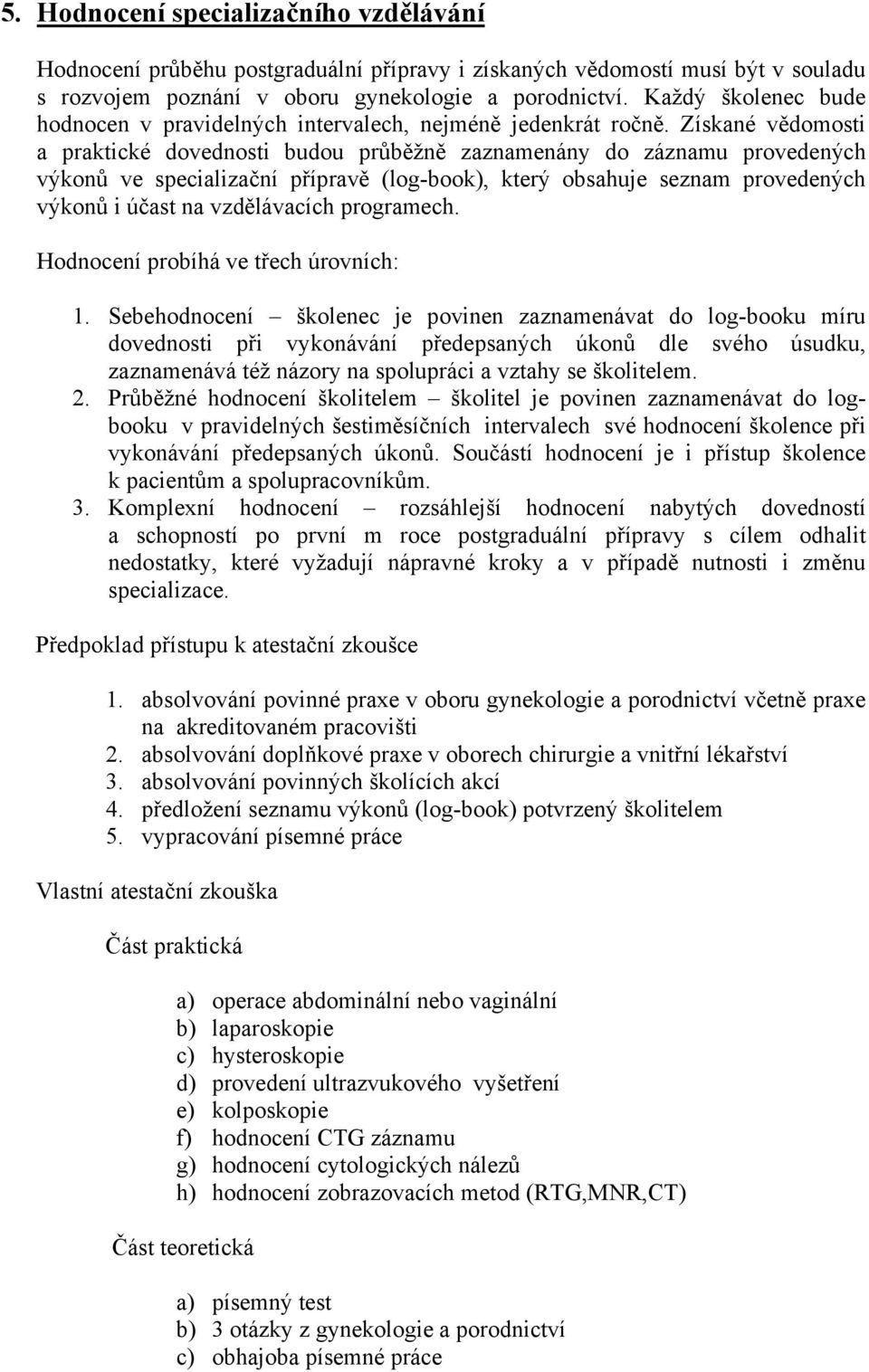 5. Hodnocení specializačního vzdělávání

Hodnocení průběhu postgraduální přípravy i získaných vědomostí musí být v souladu s rozvojem poznání v oboru gynekologie a porodnictví. Každý školenec bude hodnocen v pravidelných intervalech, nejméně jedenkrát ročně. Získané vědomosti a praktické dovednosti budou průběžně zaznamenány do záznamu provedených výkonů ve specializační přípravě (log-book), který obsahuje seznam provedených výkonů i účast na vzdělávacích programech.

Hodnocení probíhá ve třech úrovních:

1. Sebehodnocení – školenec je povinen zaznamenávat do log-booku míru dovednosti při vykonávání předepsaných úkonů dle svého úsudku, zaznamenává též názory na spolupráci a vztahy se školitelem.
2. Průběžné hodnocení školitelem – školitel je povinen zaznamenávat do log-booku v pravidelných šestiměsíčních intervalech své hodnocení školence při vykonávání předepsaných úkonů. Součástí hodnocení je i přístup školence k pacientům a spolupracovníkům.
3. Komplexní hodnocení – rozsáhlejší hodnocení nabytých dovedností a schopností po první m roce postgraduální přípravy s cílem odhalit nedostatky, které vyžadují nápravné kroky a v případě nutnosti i změnu specializace.

Předpoklad přístupu k atestační zkoušce

1. absolvování povinné praxe v oboru gynekologie a porodnictví včetně praxe na akreditovaném pracovišti
2. absolvování doplňkové praxe v oborech chirurgie a vnitřní lékařství
3. absolvování povinných školících akcí
4. předložení seznamu výkonů (log-book) potvrzený školitelem
5. vypracování písemné práce

Vlastní atestační zkouška

Část praktická

a) operace abdominální nebo vaginální
b) laparoskopie
c) hysteroskopie
d) provedení ultrazvukového vyšetření
e) kolposkopie
f) hodnocení CTG záznamu
g) hodnocení cytologických nálezů
h) hodnocení zobrazovacích metod (RTG,MNR,CT)

Část teoretická

a) písemný test
b) 3 otázky z gynekologie a porodnictví
c) obhajoba písemné práce